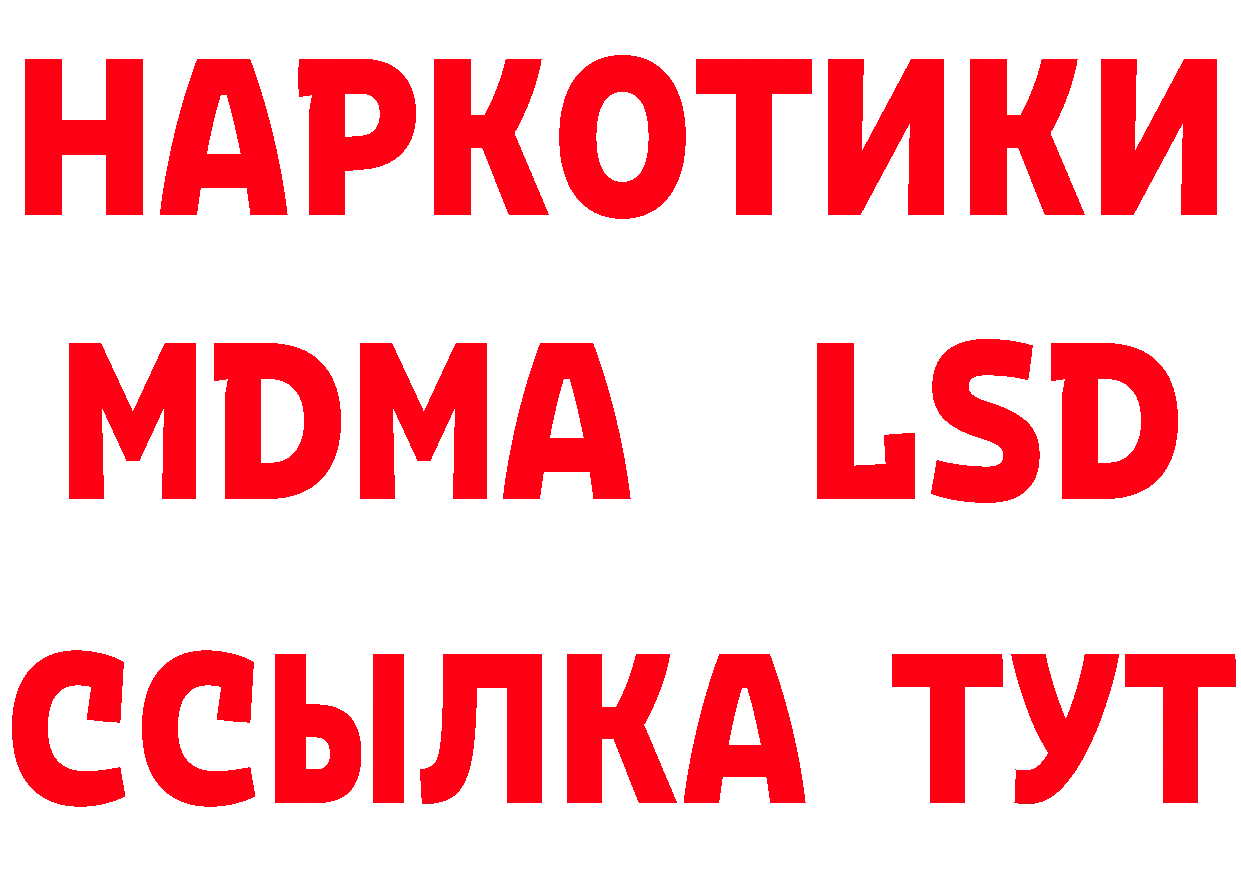 НАРКОТИКИ
MDMA LSD
ССЫЛКА ТУТ